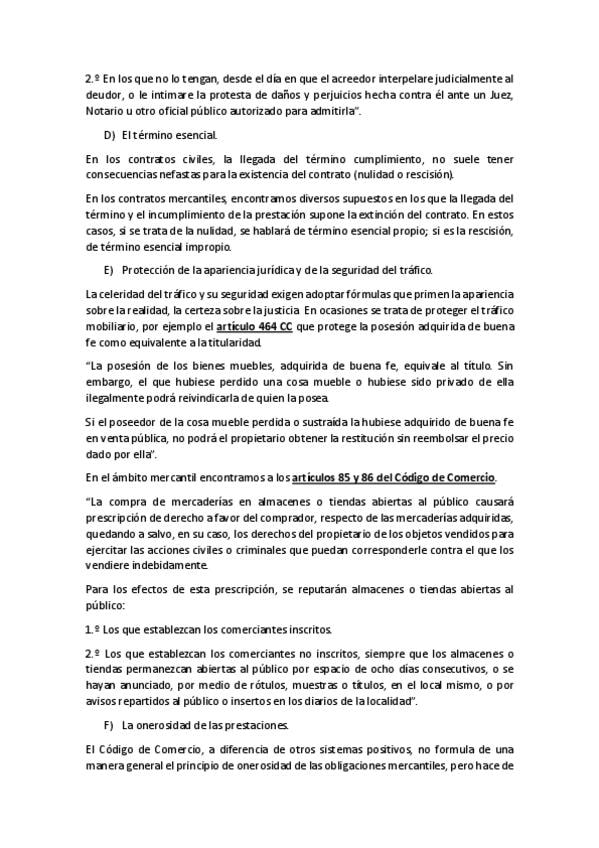 2.º En los que no lo tengan, desde el día en que el acreedor interpelare judicialmente al deudor, o le intimare la protesta de daños y perjuicios hecha contra él ante un Juez, Notario u otro oficial público autorizado para admitirla".

D) El término esencial.

En los contratos civiles, la llegada del término cumplimiento, no suele tener consecuencias nefastas para la existencia del contrato (nulidad o rescisión).

En los contratos mercantiles, encontramos diversos supuestos en los que la llegada del término y el incumplimiento de la prestación supone la extinción del contrato. En estos casos, si se trata de la nulidad, se hablará de término esencial propio; si es la rescisión, de término esencial impropio.

E) Protección de la apariencia jurídica y de la seguridad del tráfico.

La celeridad del tráfico y su seguridad exigen adoptar fórmulas que primen la apariencia sobre la realidad, la certeza sobre la justicia. En ocasiones se trata de proteger el tráfico mobiliario, por ejemplo el artículo 464 CC que protege la posesión adquirida de buena fe como equivalente a la titularidad.

"La posesión de los bienes muebles, adquirida de buena fe, equivale al título. Sin embargo, el que hubiese perdido una cosa mueble o hubiese sido privado de ella ilegalmente podrá reivindicarla de quien la posea.

Si el poseedor de la cosa mueble perdida o sustraída la hubiese adquirido de buena fe en venta pública, no podrá el propietario obtener la restitución sin reembolsar el precio dado por ella".

En el ámbito mercantil encontramos a los artículos 85 y 86 del Código de Comercio.

"La compra de mercaderías en almacenes o tiendas abiertas al público causará prescripción de derecho a favor del comprador, respecto de las mercaderías adquiridas, quedando a salvo, en su caso, los derechos del propietario de los objetos vendidos para ejercitar las acciones civiles o criminales que puedan corresponderle contra el que los vendiere indebidamente.

Para los efectos de esta prescripción, se reputarán almacenes o tiendas abiertas al público:

1.º Los que establezcan los comerciantes inscritos.

2.º Los que establezcan los comerciantes no inscritos, siempre que los almacenes o tiendas permanezcan abiertas al público por espacio de ocho días consecutivos, o se hayan anunciado, por medio de rótulos, muestras o títulos, en el local mismo, o por avisos repartidos al público o insertos en los diarios de la localidad".

F) La onerosidad de las prestaciones.

El Código de Comercio, a diferencia de otros sistemas positivos, no formula de una manera general el principio de onerosidad de las obligaciones mercantiles, pero hace de